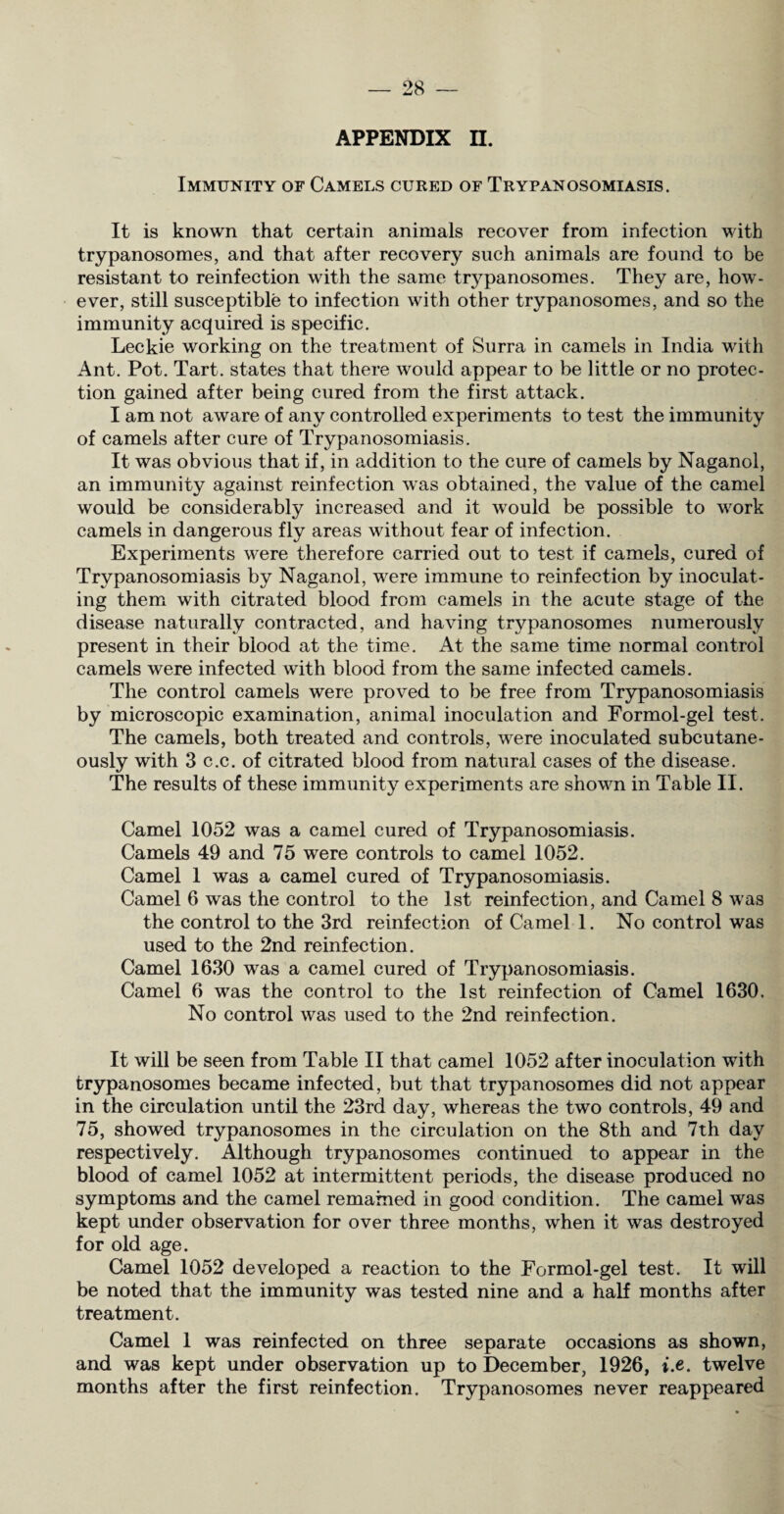 — 28 —

APPENDIX II.

Immunity of Camels cured of Trypanosomiasis.

It is known that certain animals recover from infection with trypanosomes, and that after recovery such animals are found to be resistant to reinfection with the same trypanosomes. They are, however, still susceptible to infection with other trypanosomes, and so the immunity acquired is specific.

Leckie working on the treatment of Surra in camels in India with Ant. Pot. Tart. states that there would appear to be little or no protection gained after being cured from the first attack.

I am not aware of any controlled experiments to test the immunity of camels after cure of Trypanosomiasis.

It was obvious that if, in addition to the cure of camels by Naganol, an immunity against reinfection was obtained, the value of the camel would be considerably increased and it would be possible to work camels in dangerous fly areas without fear of infection.

Experiments were therefore carried out to test if camels, cured of Trypanosomiasis by Naganol, were immune to reinfection by inoculating them with citrated blood from camels in the acute stage of the disease naturally contracted, and having trypanosomes numerously present in their blood at the time. At the same time normal control camels were infected with blood from the same infected camels.

The control camels were proved to be free from Trypanosomiasis by microscopic examination, animal inoculation and Formol-gel test.

The camels, both treated and controls, were inoculated subcutaneously with 3 c.c. of citrated blood from natural cases of the disease.

The results of these immunity experiments are shown in Table II.

Camel 1052 was a camel cured of Trypanosomiasis.
Camels 49 and 75 were controls to camel 1052.
Camel 1 was a camel cured of Trypanosomiasis.
Camel 6 was the control to the 1st reinfection, and Camel 8 was the control to the 3rd reinfection of Camel 1. No control was used to the 2nd reinfection.
Camel 1630 was a camel cured of Trypanosomiasis.
Camel 6 was the control to the 1st reinfection of Camel 1630. No control was used to the 2nd reinfection.

It will be seen from Table II that camel 1052 after inoculation with trypanosomes became infected, but that trypanosomes did not appear in the circulation until the 23rd day, whereas the two controls, 49 and 75, showed trypanosomes in the circulation on the 8th and 7th day respectively. Although trypanosomes continued to appear in the blood of camel 1052 at intermittent periods, the disease produced no symptoms and the camel remained in good condition. The camel was kept under observation for over three months, when it was destroyed for old age.

Camel 1052 developed a reaction to the Formol-gel test. It will be noted that the immunity was tested nine and a half months after treatment.

Camel 1 was reinfected on three separate occasions as shown, and was kept under observation up to December, 1926, i.e. twelve months after the first reinfection. Trypanosomes never reappeared